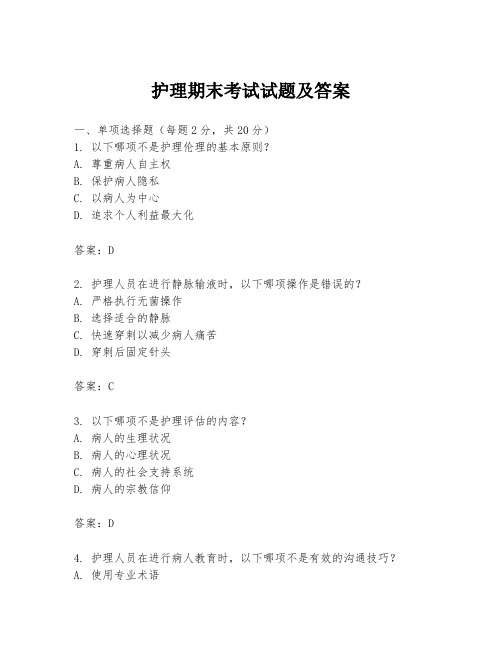 护理期末考试试题及答案

一、单项选择题（每题2分，共20分）
1. 以下哪项不是护理伦理的基本原则？
A. 尊重病人自主权
B. 保护病人隐私
C. 以病人为中心
D. 追求个人利益最大化

答案：D

2. 护理人员在进行静脉输液时，以下哪项操作是错误的？
A. 严格执行无菌操作
B. 选择适合的静脉
C. 快速穿刺以减少病人痛苦
D. 穿刺后固定针头

答案：C

3. 以下哪项不是护理评估的内容？
A. 病人的生理状况
B. 病人的心理状况
C. 病人的社会支持系统
D. 病人的宗教信仰

答案：D

4. 护理人员在进行病人教育时，以下哪项不是有效的沟通技巧？
A. 使用专业术语